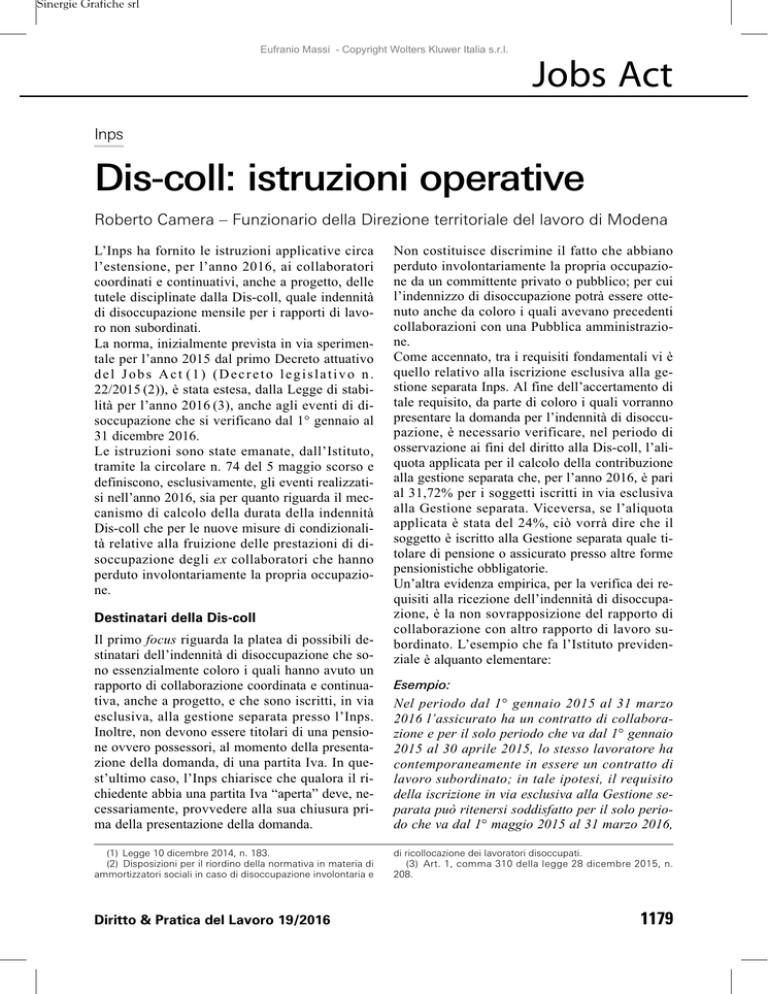 Sinergie Grafiche srl

Eufranio Massi - Copyright Wolters Kluwer Italia s.r.l.

Jobs Act

Inps

Dis-coll: istruzioni operative

Roberto Camera – Funzionario della Direzione territoriale del lavoro di Modena

L'Inps ha fornito le istruzioni applicative circa l'estensione, per l'anno 2016, ai collaboratori coordinati e continuativi, anche a progetto, delle tutele disciplinate dalla Dis-coll, quale indennità di disoccupazione mensile per i rapporti di lavoro non subordinati.

La norma, inizialmente prevista in via sperimentale per l'anno 2015 dal primo Decreto attuativo del Jobs Act (1) (Decreto legislativo n. 22/2015 (2)), è stata estesa, dalla Legge di stabilità per l'anno 2016 (3), anche agli eventi di disoccupazione che si verificano dal 1° gennaio al 31 dicembre 2016.

Le istruzioni sono state emanate, dall'Istituto, tramite la circolare n. 74 del 5 maggio scorso e definiscono, esclusivamente, gli eventi realizzatisi nell'anno 2016, sia per quanto riguarda il meccanismo di calcolo della durata della indennità Dis-coll che per le nuove misure di condizionalità relative alla fruizione delle prestazioni di disoccupazione degli ex collaboratori che hanno perduto involontariamente la propria occupazione.

Destinatari della Dis-coll

Il primo focus riguarda la platea di possibili destinatari dell'indennità di disoccupazione che sono essenzialmente coloro i quali hanno avuto un rapporto di collaborazione coordinata e continuativa, anche a progetto, e che sono iscritti, in via esclusiva, alla gestione separata presso l'Inps. Inoltre, non devono essere titolari di una pensione ovvero possessori, al momento della presentazione della domanda, di una partita Iva. In quest'ultimo caso, l'Inps chiarisce che qualora il richiedente abbia una partita Iva "aperta" deve, necessariamente, provvedere alla sua chiusura prima della presentazione della domanda.

Non costituisce discrimine il fatto che abbiano perduto involontariamente la propria occupazione da un committente privato o pubblico; per cui l'indennizzo di disoccupazione potrà essere ottenuto anche da coloro i quali avevano precedenti collaborazioni con una Pubblica amministrazione.

Come accennato, tra i requisiti fondamentali vi è quello relativo alla iscrizione esclusiva alla gestione separata Inps. Al fine dell'accertamento di tale requisito, da parte di coloro i quali vorranno presentare la domanda per l'indennità di disoccupazione, è necessario verificare, nel periodo di osservazione ai fini del diritto alla Dis-coll, l'aliquota applicata per il calcolo della contribuzione alla gestione separata che, per l'anno 2016, è pari al 31,72% per i soggetti iscritti in via esclusiva alla Gestione separata. Viceversa, se l'aliquota applicata è stata del 24%, ciò vorrà dire che il soggetto è iscritto alla Gestione separata quale titolare di pensione o assicurato presso altre forme pensionistiche obbligatorie.

Un'altra evidenza empirica, per la verifica dei requisiti alla ricezione dell'indennità di disoccupazione, è la non sovrapposizione del rapporto di collaborazione con altro rapporto di lavoro subordinato. L'esempio che fa l'Istituto previdenziale è alquanto elementare:

Esempio:

Nel periodo dal 1° gennaio 2015 al 31 marzo 2016 l'assicurato ha un contratto di collaborazione e per il solo periodo che va dal 1° gennaio 2015 al 30 aprile 2015, lo stesso lavoratore ha contemporaneamente in essere un contratto di lavoro subordinato; in tale ipotesi, il requisito della iscrizione in via esclusiva alla Gestione separata può ritenersi soddisfatto per il solo periodo che va dal 1° maggio 2015 al 31 marzo 2016,

(1) Legge 10 dicembre 2014, n. 183.
(2) Disposizioni per il riordino della normativa in materia di ammortizzatori sociali in caso di disoccupazione involontaria e di ricollocazione dei lavoratori disoccupati.
(3) Art. 1, comma 310 della legge 28 dicembre 2015, n. 208.

Diritto & Pratica del Lavoro 19/2016

1179